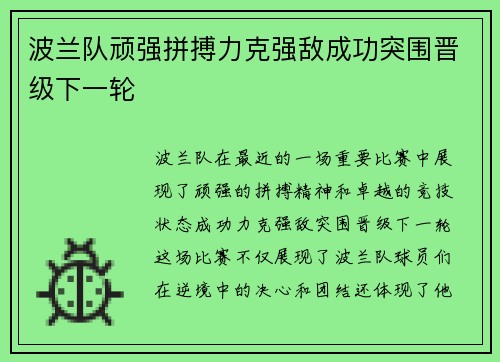 波兰队顽强拼搏力克强敌成功突围晋级下一轮

波兰队在最近的一场重要比赛中展现了顽强的拼搏精神和卓越的竞技状态成功力克强敌突围晋级下一轮这场比赛不仅展现了波兰队球员们在逆境中的决心和团结还体现了他